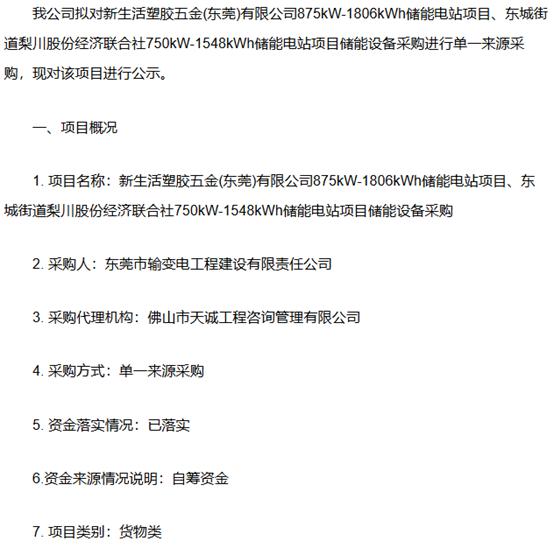 我公司拟对新生活塑胶五金(东莞)有限公司875kW-1806kWh储能电站项目、东城街道梨川股份经济联合社750kW-1548kWh储能电站项目储能设备采购进行单一来源采购，现对该项目进行公示。

一、项目概况

1. 项目名称：新生活塑胶五金(东莞)有限公司875kW-1806kWh储能电站项目、东城街道梨川股份经济联合社750kW-1548kWh储能电站项目储能设备采购

2. 采购人：东莞市输变电工程建设有限责任公司

3. 采购代理机构：佛山市天诚工程咨询管理有限公司

4. 采购方式：单一来源采购

5. 资金落实情况：已落实

6.资金来源情况说明：自筹资金

7. 项目类别：货物类